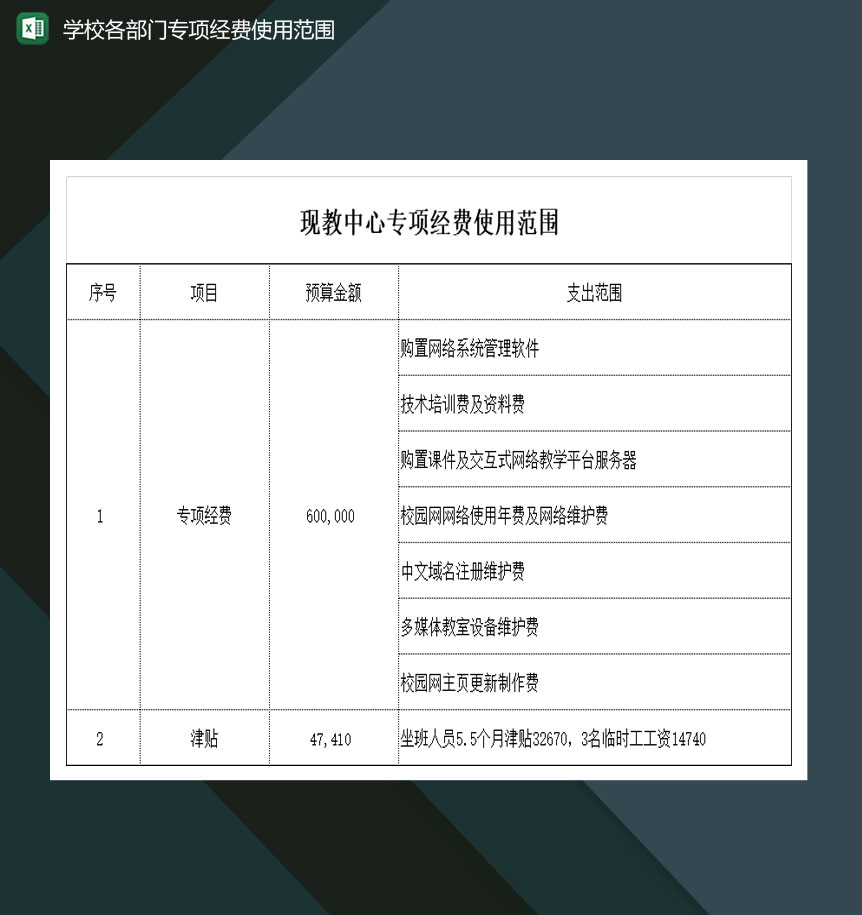 学校各部门专项经费使用范围

现教中心专项经费使用范围

| 序号 | 项目 | 预算金额 | 支出范围 |
|---|---|---|---|
| 1 | 专项经费 | 600,000 | 购置网络系统管理软件 |
| | | | 技术培训费及资料费 |
| | | | 购置课件及交互式网络教学平台服务器 |
| | | | 校园网网络使用年费及网络维护费 |
| | | | 中文域名注册维护费 |
| | | | 多媒体教室设备维护费 |
| | | | 校园网主页更新制作费 |
| 2 | 津贴 | 47,410 | 坐班人员5.5个月津贴32670，3名临时工工资14740 |